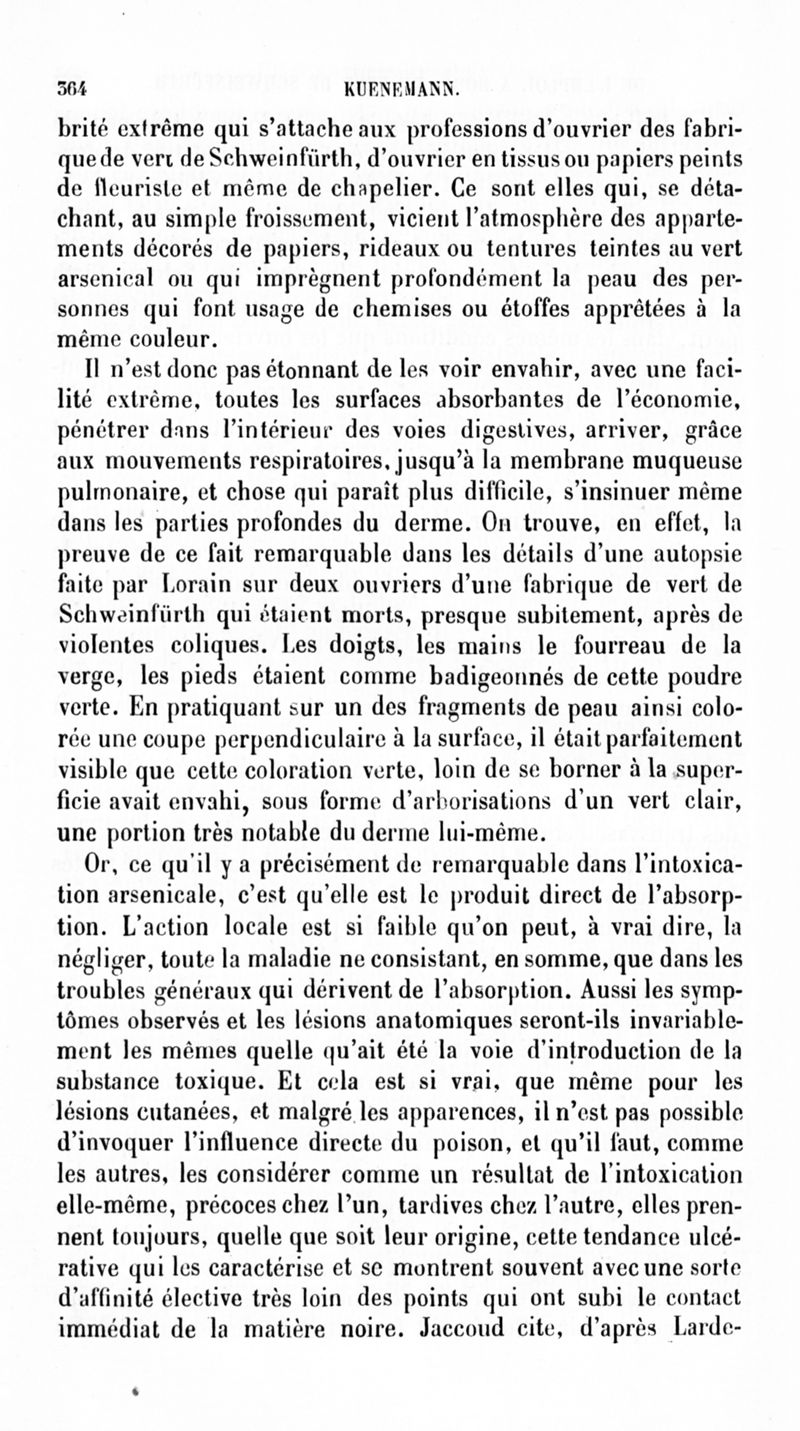 364 KUENEMANN.

brité extrême qui s'attache aux professions d'ouvrier des fabrique de vert de Schweinfürth, d'ouvrier en tissus ou papiers peints de fleuriste et même de chapelier. Ce sont elles qui, se détachant, au simple froissement, vicient l'atmosphère des appartements décorés de papiers, rideaux ou tentures teintes au vert arsenical ou qui imprègnent profondément la peau des personnes qui font usage de chemises ou étoffes apprêtées à la même couleur.

Il n'est donc pas étonnant de les voir envahir, avec une facilité extrême, toutes les surfaces absorbantes de l'économie, pénétrer dans l'intérieur des voies digestives, arriver, grâce aux mouvements respiratoires, jusqu'à la membrane muqueuse pulmonaire, et chose qui paraît plus difficile, s'insinuer même dans les parties profondes du derme. On trouve, en effet, la preuve de ce fait remarquable dans les détails d'une autopsie faite par Lorain sur deux ouvriers d'une fabrique de vert de Schweinfürth qui étaient morts, presque subitement, après de violentes coliques. Les doigts, les mains le fourreau de la verge, les pieds étaient comme badigeonnés de cette poudre verte. En pratiquant sur un des fragments de peau ainsi colorée une coupe perpendiculaire à la surface, il était parfaitement visible que cette coloration verte, loin de se borner à la superficie avait envahi, sous forme d'arborisations d'un vert clair, une portion très notable du derme lui-même.

Or, ce qu'il y a précisément de remarquable dans l'intoxication arsenicale, c'est qu'elle est le produit direct de l'absorption. L'action locale est si faible qu'on peut, à vrai dire, la négliger, toute la maladie ne consistant, en somme, que dans les troubles généraux qui dérivent de l'absorption. Aussi les symptômes observés et les lésions anatomiques seront-ils invariablement les mêmes quelle qu'ait été la voie d'introduction de la substance toxique. Et cela est si vrai, que même pour les lésions cutanées, et malgré les apparences, il n'est pas possible d'invoquer l'influence directe du poison, et qu'il faut, comme les autres, les considérer comme un résultat de l'intoxication elle-même, précoces chez l'un, tardives chez l'autre, elles prennent toujours, quelle que soit leur origine, cette tendance ulcérative qui les caractérise et se montrent souvent avec une sorte d'affinité élective très loin des points qui ont subi le contact immédiat de la matière noire. Jaccoud cite, d'après Larde-